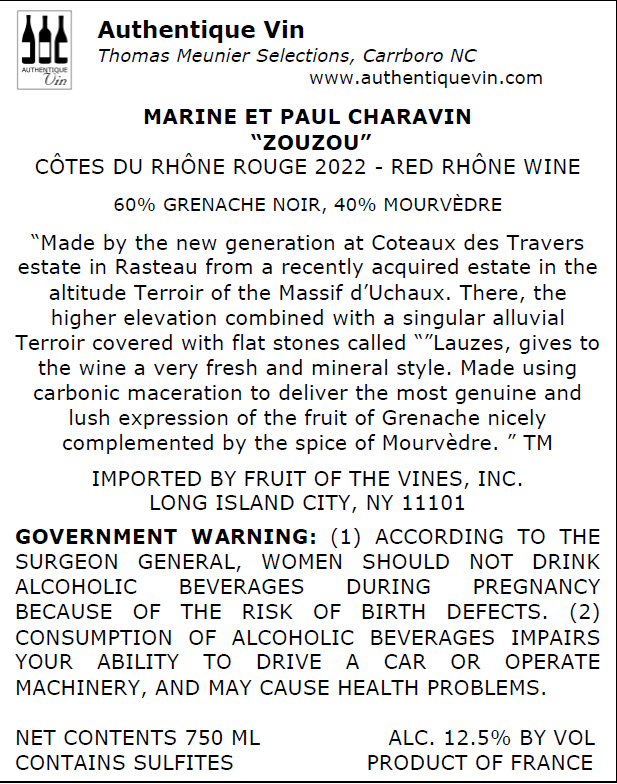 AUTHENTIQUE Vin

Authentique Vin
Thomas Meunier Selections, Carrboro NC
www.authentiquevin.com

MARINE ET PAUL CHARAVIN
"ZOUZOU"
CÔTES DU RHÔNE ROUGE 2022 - RED RHÔNE WINE

60% GRENACHE NOIR, 40% MOURVÈDRE

"Made by the new generation at Coteaux des Travers estate in Rasteau from a recently acquired estate in the altitude Terroir of the Massif d'Uchaux. There, the higher elevation combined with a singular alluvial Terroir covered with flat stones called ""Lauzes, gives to the wine a very fresh and mineral style. Made using carbonic maceration to deliver the most genuine and lush expression of the fruit of Grenache nicely complemented by the spice of Mourvèdre. " TM

IMPORTED BY FRUIT OF THE VINES, INC.
LONG ISLAND CITY, NY 11101

GOVERNMENT WARNING: (1) ACCORDING TO THE SURGEON GENERAL, WOMEN SHOULD NOT DRINK ALCOHOLIC BEVERAGES DURING PREGNANCY BECAUSE OF THE RISK OF BIRTH DEFECTS. (2) CONSUMPTION OF ALCOHOLIC BEVERAGES IMPAIRS YOUR ABILITY TO DRIVE A CAR OR OPERATE MACHINERY, AND MAY CAUSE HEALTH PROBLEMS.

NET CONTENTS 750 ML
CONTAINS SULFITES

ALC. 12.5% BY VOL
PRODUCT OF FRANCE